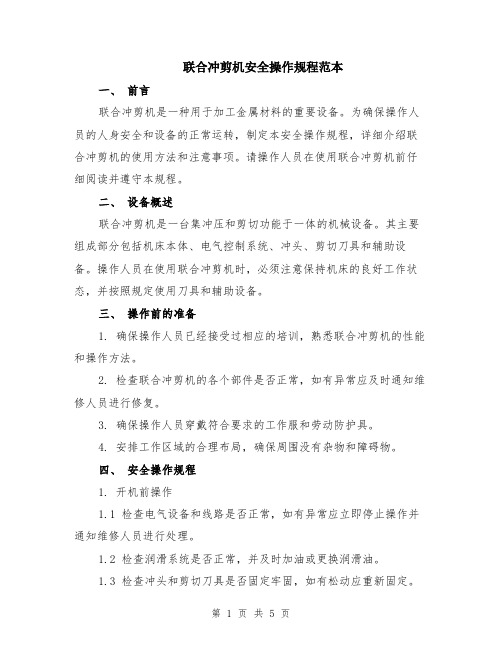 联合冲剪机安全操作规程范本

一、 前言

联合冲剪机是一种用于加工金属材料的重要设备。为确保操作人员的人身安全和设备的正常运转，制定本安全操作规程，详细介绍联合冲剪机的使用方法和注意事项。请操作人员在使用联合冲剪机前仔细阅读并遵守本规程。

二、 设备概述

联合冲剪机是一台集冲压和剪切功能于一体的机械设备。其主要组成部分包括机床本体、电气控制系统、冲头、剪切刀具和辅助设备。操作人员在使用联合冲剪机时，必须注意保持机床的良好工作状态，并按照规定使用刀具和辅助设备。

三、 操作前的准备

1. 确保操作人员已经接受过相应的培训，熟悉联合冲剪机的性能和操作方法。

2. 检查联合冲剪机的各个部件是否正常，如有异常应及时通知维修人员进行修复。

3. 确保操作人员穿戴符合要求的工作服和劳动防护具。

4. 安排工作区域的合理布局，确保周围没有杂物和障碍物。

四、 安全操作规程

1. 开机前操作

1.1 检查电气设备和线路是否正常，如有异常应立即停止操作并通知维修人员进行处理。

1.2 检查润滑系统是否正常，并及时加油或更换润滑油。

1.3 检查冲头和剪切刀具是否固定牢固，如有松动应重新固定。

第 1 页 共 5 页